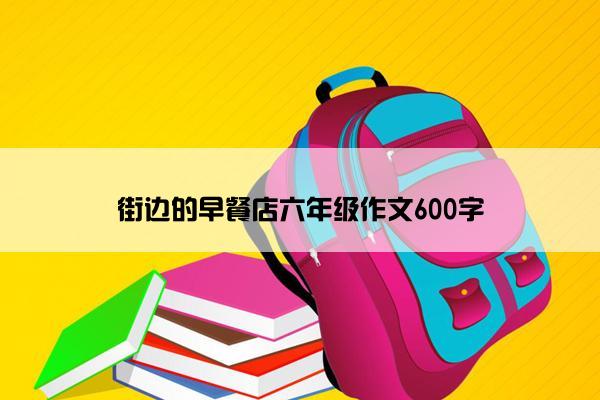 街边的早餐店六年级作文600字